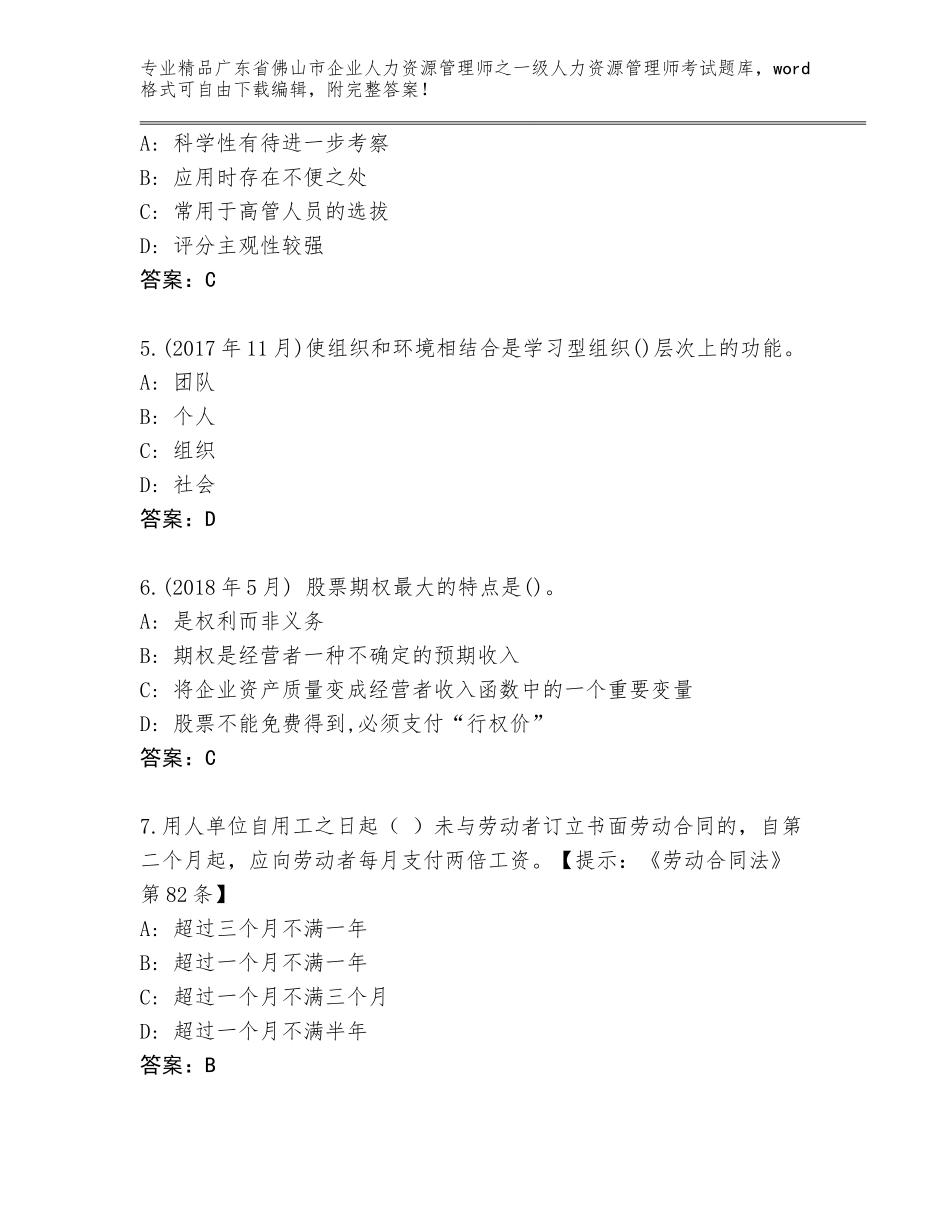 专业精品广东省佛山市企业人力资源管理师之一级人力资源管理师考试题库，word格式可自由下载编辑，附完整答案！

A：科学性有待进一步考察
B：应用时存在不便之处
C：常用于高管人员的选拔
D：评分主观性较强
答案：C

5.(2017年11月)使组织和环境相结合是学习型组织()层次上的功能。
A：团队
B：个人
C：组织
D：社会
答案：D

6.(2018年5月) 股票期权最大的特点是()。
A：是权利而非义务
B：期权是经营者一种不确定的预期收入
C：将企业资产质量变成经营者收入函数中的一个重要变量
D：股票不能免费得到,必须支付“行权价”
答案：C

7.用人单位自用工之日起（ ）未与劳动者订立书面劳动合同的，自第二个月起，应向劳动者每月支付两倍工资。【提示：《劳动合同法》第82条】
A：超过三个月不满一年
B：超过一个月不满一年
C：超过一个月不满三个月
D：超过一个月不满半年
答案：B